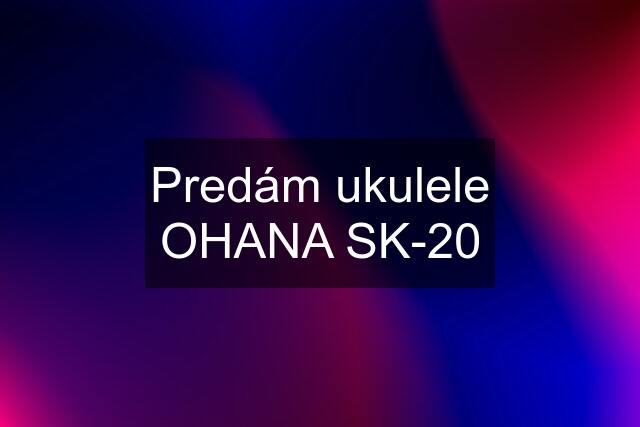 Predám ukulele OHANA SK-20